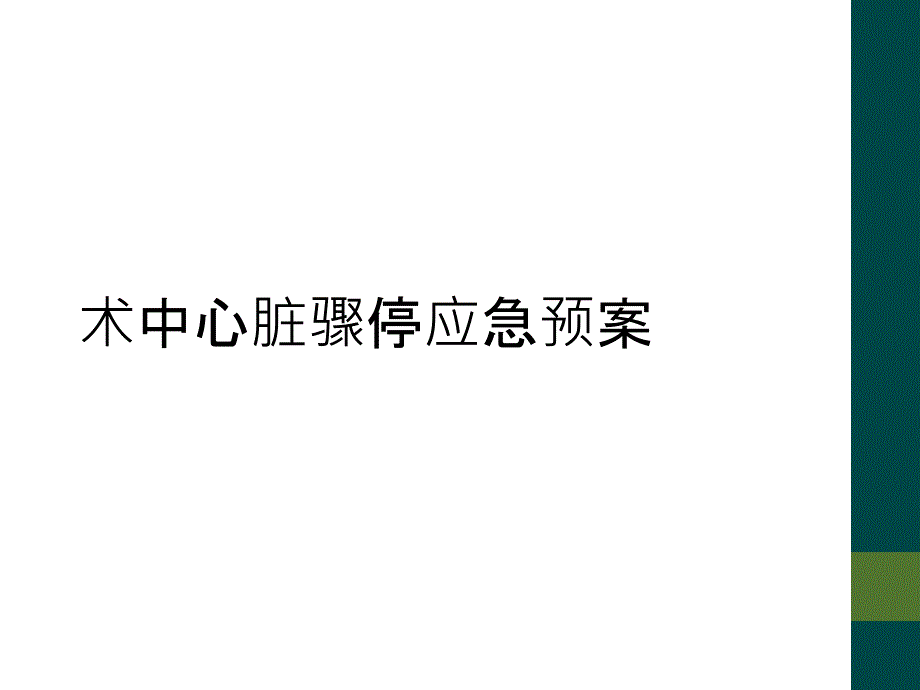 术中心脏骤停应急预案